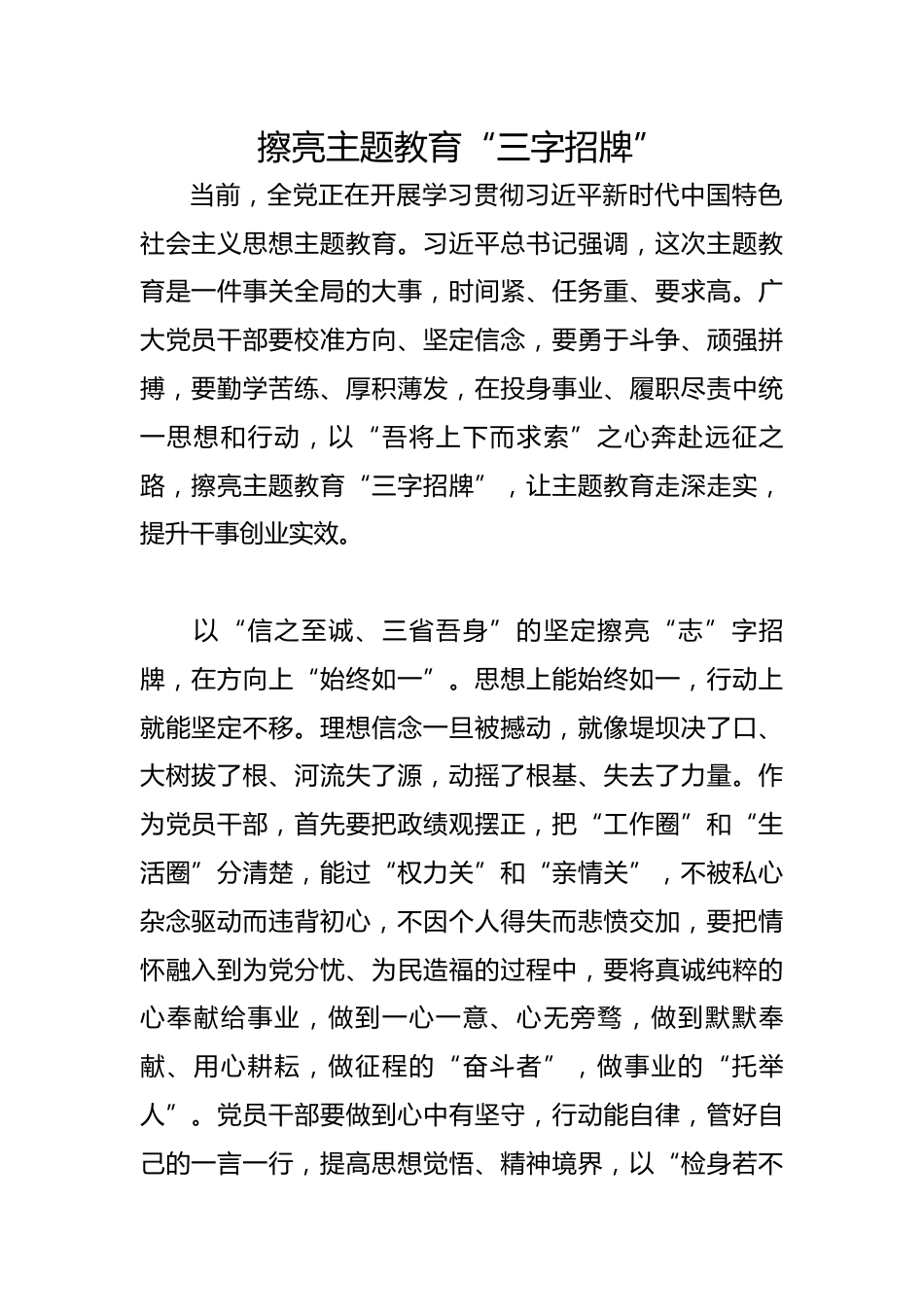 擦亮主题教育“三字招牌”

当前，全党正在开展学习贯彻习近平新时代中国特色社会主义思想主题教育。习近平总书记强调，这次主题教育是一件事关全局的大事，时间紧、任务重、要求高。广大党员干部要校准方向、坚定信念，要勇于斗争、顽强拼搏，要勤学苦练、厚积薄发，在投身事业、履职尽责中统一思想和行动，以“吾将上下而求索”之心奔赴远征之路，擦亮主题教育“三字招牌”，让主题教育走深走实，提升干事创业实效。

以“信之至诚、三省吾身”的坚定擦亮“志”字招牌，在方向上“始终如一”。思想上能始终如一，行动上就能坚定不移。理想信念一旦被撼动，就像堤坝决了口、大树拔了根、河流失了源，动摇了根基、失去了力量。作为党员干部，首先要把政绩观摆正，把“工作圈”和“生活圈”分清楚，能过“权力关”和“亲情关”，不被私心杂念驱动而违背初心，不因个人得失而悲愤交加，要把情怀融入到为党分忧、为民造福的过程中，要将真诚纯粹的心奉献给事业，做到一心一意、心无旁骛，做到默默奉献、用心耕耘，做征程的“奋斗者”，做事业的“托举人”。党员干部要做到心中有坚守，行动能自律，管好自己的一言一行，提高思想觉悟、精神境界，以“检身若不